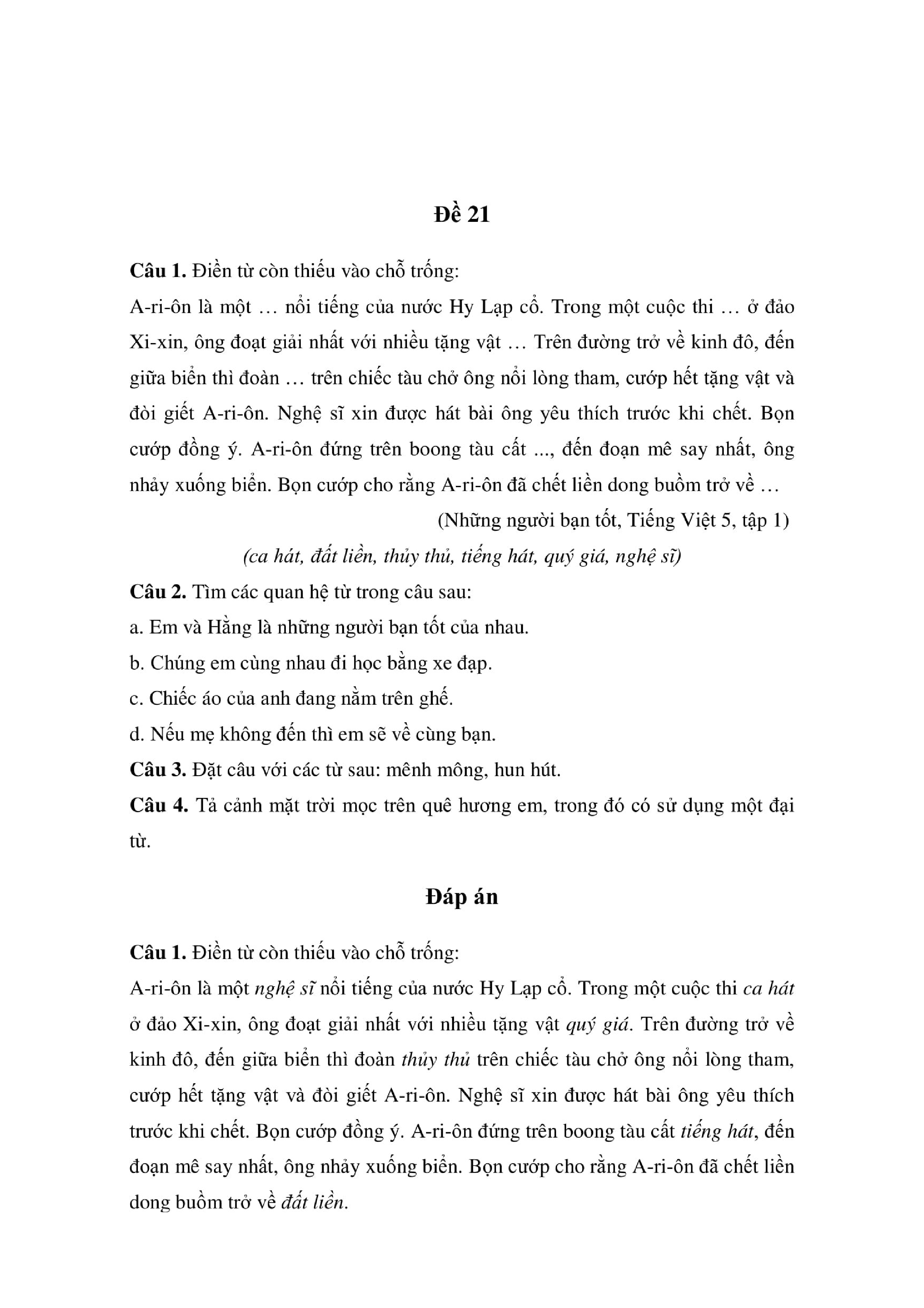 Đề 21

Câu 1. Điền từ còn thiếu vào chỗ trống:
A-ri-ôn là một … nổi tiếng của nước Hy Lạp cổ. Trong một cuộc thi … ở đảo Xi-xin, ông đoạt giải nhất với nhiều tặng vật … Trên đường trở về kinh đô, đến giữa biển thì đoàn … trên chiếc tàu chở ông nổi lòng tham, cướp hết tặng vật và đòi giết A-ri-ôn. Nghệ sĩ xin được hát bài ông yêu thích trước khi chết. Bọn cướp đồng ý. A-ri-ôn đứng trên boong tàu cất ..., đến đoạn mê say nhất, ông nhảy xuống biển. Bọn cướp cho rằng A-ri-ôn đã chết liền dong buồm trở về …

(Những người bạn tốt, Tiếng Việt 5, tập 1)

(ca hát, đất liền, thủy thủ, tiếng hát, quý giá, nghệ sĩ)

Câu 2. Tìm các quan hệ từ trong câu sau:
a. Em và Hằng là những người bạn tốt của nhau.
b. Chúng em cùng nhau đi học bằng xe đạp.
c. Chiếc áo của anh đang nằm trên ghế.
d. Nếu mẹ không đến thì em sẽ về cùng bạn.
Câu 3. Đặt câu với các từ sau: mênh mông, hun hút.
Câu 4. Tả cảnh mặt trời mọc trên quê hương em, trong đó có sử dụng một đại từ.

Đáp án

Câu 1. Điền từ còn thiếu vào chỗ trống:
A-ri-ôn là một nghệ sĩ nổi tiếng của nước Hy Lạp cổ. Trong một cuộc thi ca hát ở đảo Xi-xin, ông đoạt giải nhất với nhiều tặng vật quý giá. Trên đường trở về kinh đô, đến giữa biển thì đoàn thủy thủ trên chiếc tàu chở ông nổi lòng tham, cướp hết tặng vật và đòi giết A-ri-ôn. Nghệ sĩ xin được hát bài ông yêu thích trước khi chết. Bọn cướp đồng ý. A-ri-ôn đứng trên boong tàu cất tiếng hát, đến đoạn mê say nhất, ông nhảy xuống biển. Bọn cướp cho rằng A-ri-ôn đã chết liền dong buồm trở về đất liền.